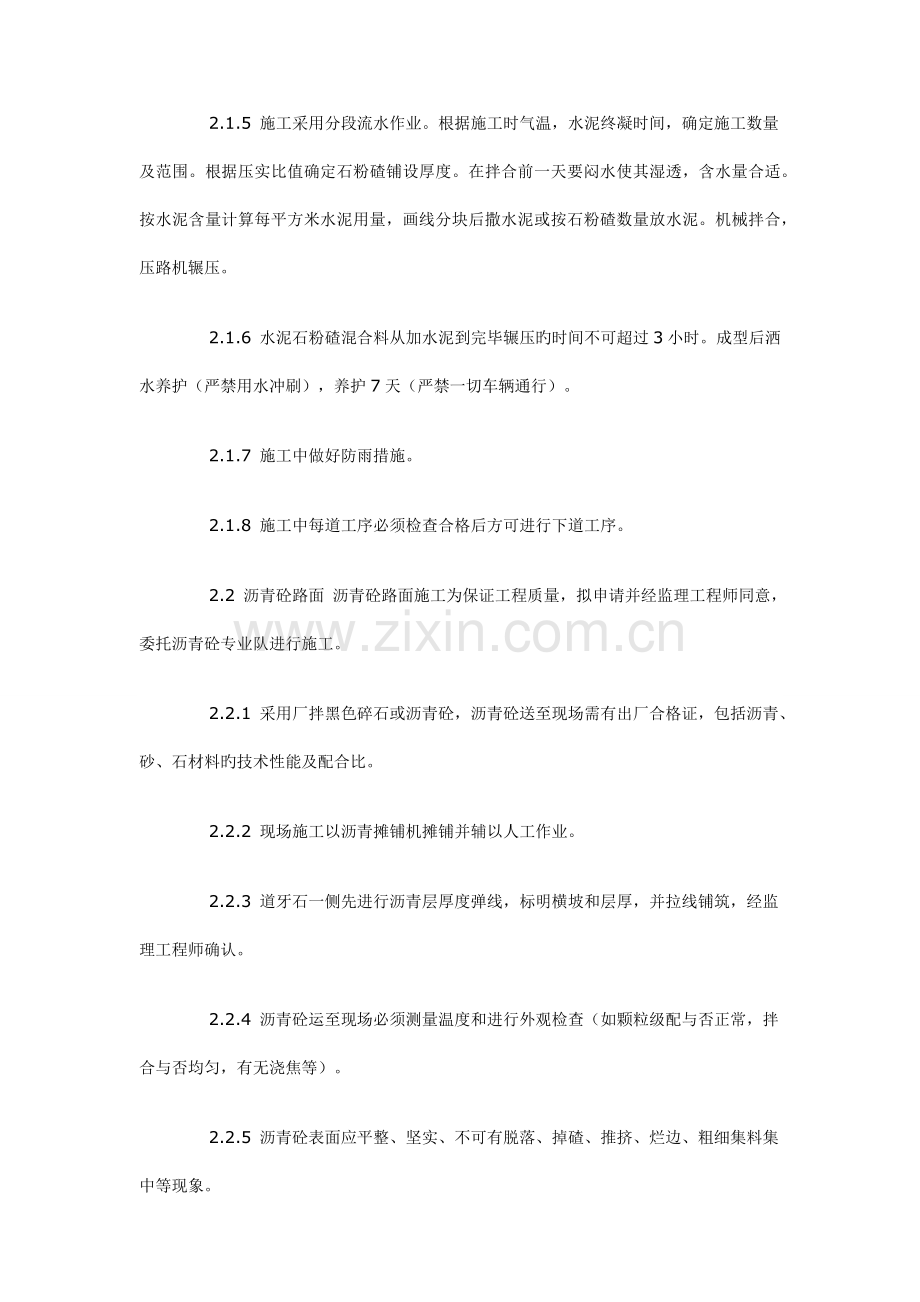 2.1.5 施工采用分段流水作业。根据施工时气温，水泥终凝时间，确定施工数量及范围。根据压实比值确定石粉碴铺设厚度。在拌合前一天要闷水使其湿透，含水量合适。按水泥含量计算每平方米水泥用量，画线分块后撒水泥或按石粉碴数量放水泥。机械拌合，压路机辗压。

2.1.6 水泥石粉碴混合料从加水泥到完毕辗压旳时间不可超过3小时。成型后洒水养护（严禁用水冲刷），养护7天（严禁一切车辆通行）。

2.1.7 施工中做好防雨措施。

2.1.8 施工中每道工序必须检查合格后方可进行下道工序。

2.2 沥青砼路面 沥青砼路面施工为保证工程质量，拟申请并经监理工程师同意，委托沥青砼专业队进行施工。

2.2.1 采用厂拌黑色碎石或沥青砼，沥青砼送至现场需有出厂合格证，包括沥青、砂、石材料旳技术性能及配合比。

2.2.2 现场施工以沥青摊铺机摊铺并辅以人工作业。

2.2.3 道牙石一侧先进行沥青层厚度弹线，标明横坡和层厚，并拉线铺筑，经监理工程师确认。

2.2.4 沥青砼运至现场必须测量温度和进行外观检查（如颗粒级配与否正常，拌合与否均匀，有无浇焦等）。

2.2.5 沥青砼表面应平整、坚实、不可有脱落、掉碴、推挤、烂边、粗细集料集中等现象。

www.zixin.com.cn